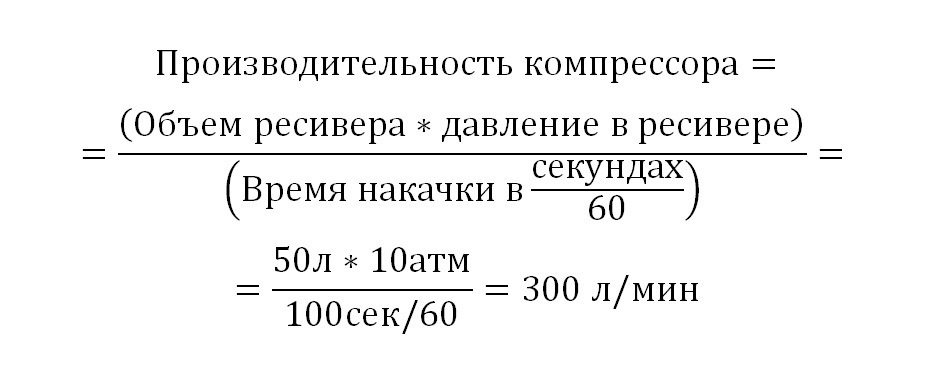 $\text{Производительность компрессора} =$

$= \frac{(\text{Объем ресивера} * \text{давление в ресивере})}{\left(\text{Время накачки в} \frac{\text{секундах}}{60}\right)} =$

$= \frac{50\text{л} * 10\text{атм}}{100\text{сек}/60} = 300 \text{ л/мин}$